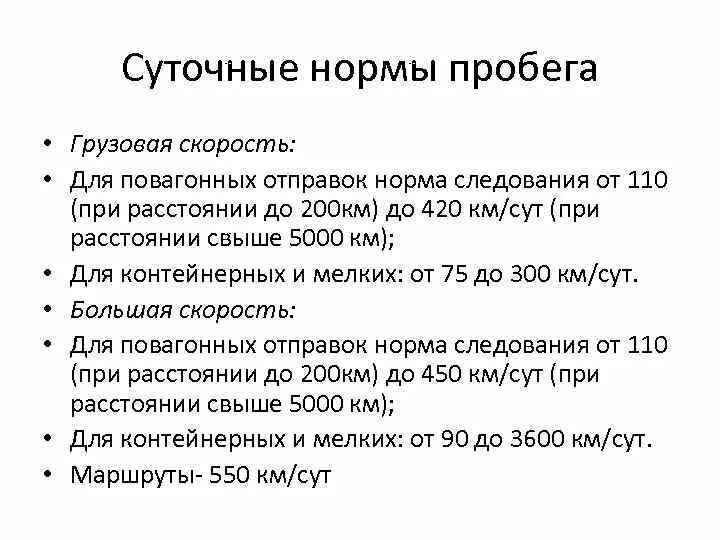 Суточные нормы пробега

• Грузовая скорость:
• Для повагонных отправок норма следования от 110 (при расстоянии до 200км) до 420 км/сут (при расстоянии свыше 5000 км);
• Для контейнерных и мелких: от 75 до 300 км/сут.
• Большая скорость:
• Для повагонных отправок норма следования от 110 (при расстоянии до 200км) до 450 км/сут (при расстоянии свыше 5000 км);
• Для контейнерных и мелких: от 90 до 3600 км/сут.
• Маршруты- 550 км/сут